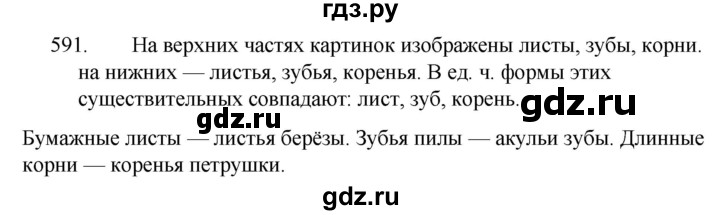 гдз.ру

591. На верхних частях картинок изображены листы, зубы, корни. на нижних — листья, зубья, коренья. В ед. ч. формы этих существительных совпадают: лист, зуб, корень. gdz.ru

gdz.ru

Бумажные листы — листья берёзы. Зубья пилы — акульи зубы. Длинные корни — коренья петрушки.

gdz.ru